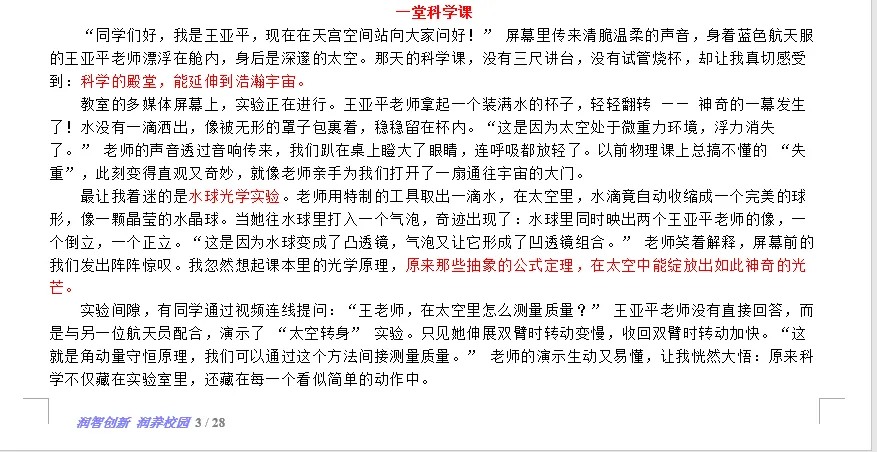 一堂科学课

“同学们好，我是王亚平，现在在天宫空间站向大家问好！” 屏幕里传来清脆温柔的声音，身着蓝色航天服的王亚平老师漂浮在舱内，身后是深邃的太空。那天的科学课，没有三尺讲台，没有试管烧杯，却让我真切感受到：科学的殿堂，能延伸到浩瀚宇宙。

教室的多媒体屏幕上，实验正在进行。王亚平老师拿起一个装满水的杯子，轻轻翻转 —— 神奇的一幕发生了！水没有一滴洒出，像被无形的罩子包裹着，稳稳留在杯内。“这是因为太空处于微重力环境，浮力消失了。” 老师的声音透过音响传来，我们趴在桌上瞪大了眼睛，连呼吸都放轻了。以前物理课上总搞不懂的 “失重”，此刻变得直观又奇妙，就像老师亲手为我们打开了一扇通往宇宙的大门。

最让我着迷的是水球光学实验。老师用特制的工具取出一滴水，在太空里，水滴竟自动收缩成一个完美的球形，像一颗晶莹的水晶球。当她往水球里打入一个气泡，奇迹出现了：水球里同时映出两个王亚平老师的像，一个倒立，一个正立。“这是因为水球变成了凸透镜，气泡又让它形成了凹透镜组合。” 老师笑着解释，屏幕前的我们发出阵阵惊叹。我忽然想起课本里的光学原理，原来那些抽象的公式定理，在太空中能绽放出如此神奇的光芒。

实验间隙，有同学通过视频连线提问：“王老师，在太空里怎么测量质量？” 王亚平老师没有直接回答，而是与另一位航天员配合，演示了 “太空转身” 实验。只见她伸展双臂时转动变慢，收回双臂时转动加快。“这就是角动量守恒原理，我们可以通过这个方法间接测量质量。” 老师的演示生动又易懂，让我恍然大悟：原来科学不仅藏在实验室里，还藏在每一个看似简单的动作中。

润智创新 润养校园 3 / 28